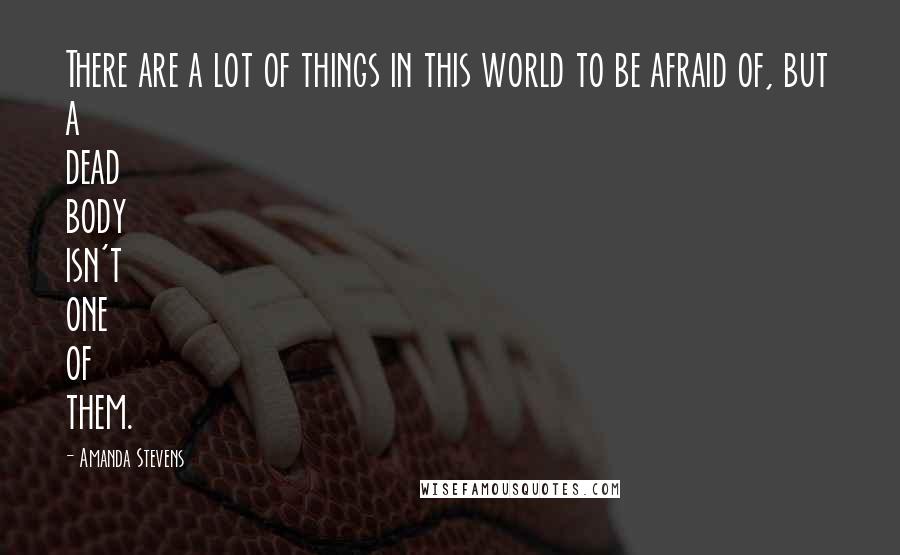 There are a lot of things in this world to be afraid of, but a dead body isn't one of them.

- Amanda Stevens

WISEFAMOUSQUOTES.COM